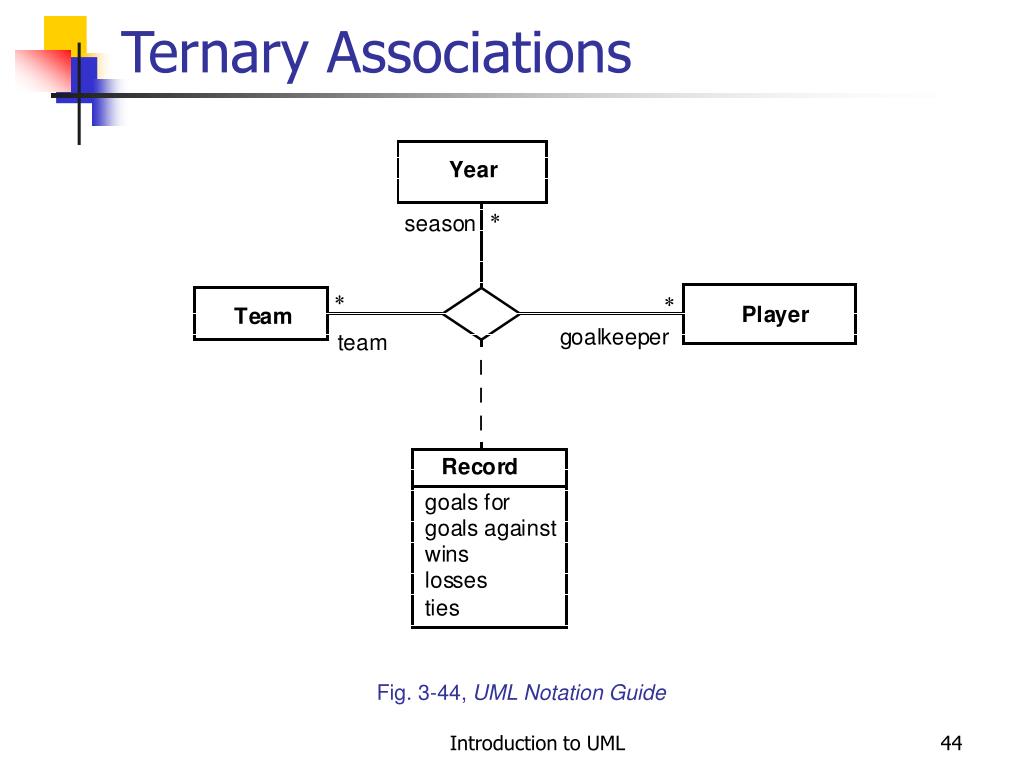 Ternary Associations

Year

season *

Team

*

team

*

goalkeeper

Player

Record

goals for
goals against
wins
losses
ties

Fig. 3-44, UML Notation Guide

Introduction to UML

44